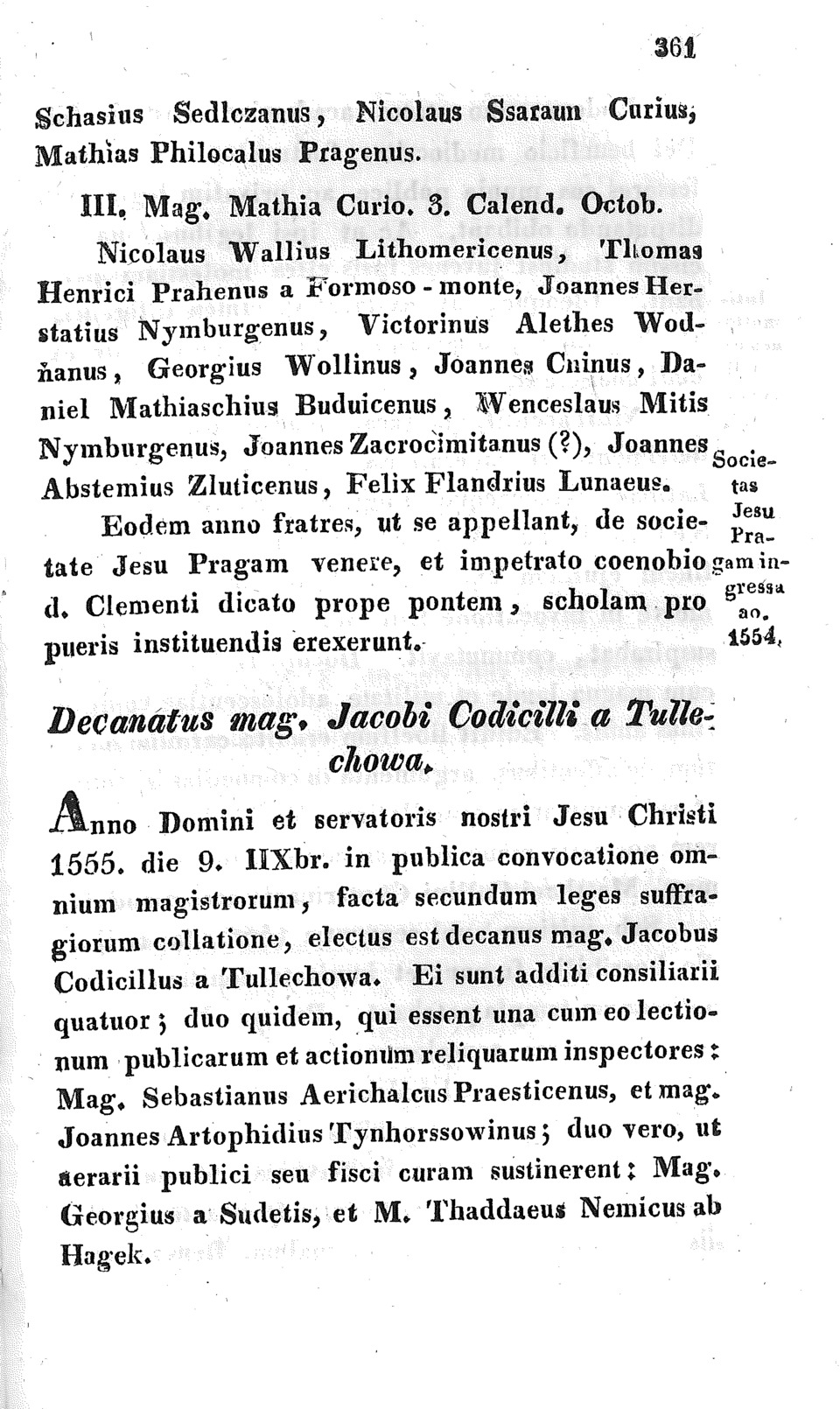 361

Schasius Sedlczanus, Nicolaus Ssaraun Curius, Mathias Philocalus Pragenus.

III. Mag. Mathia Curio. 3. Calend. Octob.

Nicolaus Wallius Lithomericenus, Thomas Henrici Prahenus a Formoso-monte, Joannes Herstatius Nymburgenus, Victorinus Alethes Wodňanus, Georgius Wollinus, Joannes Cuinus, Daniel Mathiaschius Buduicenus, Wenceslaus Mitis Nymburgenus, Joannes Zacrocimitanus (?), Joannes Abstemius Zluticenus, Felix Flandrius Lunaeus.

Eodem anno fratres, ut se appellant, de societate Jesu Pragam venere, et impetrato coenobio d. Clementi dicato prope pontem, scholam pro pueris instituendis erexerunt.

Societas Jesu Pragam ingressa ao. 1554.

Decanatus mag. Jacobi Codicilli a Tullechowa.

Anno Domini et servatoris nostri Jesu Christi 1555. die 9. IIXbr. in publica convocatione omnium magistrorum, facta secundum leges suffragiorum collatione, electus est decanus mag. Jacobus Codicillus a Tullechowa. Ei sunt additi consiliarii quatuor; duo quidem, qui essent una cum eo lectionum publicarum et actionum reliquarum inspectores: Mag. Sebastianus Aerichalcus Praesticenus, et mag. Joannes Artophidius Tynhorssowinus; duo vero, ut aerarii publici seu fisci curam sustinerent: Mag. Georgius a Sudetis, et M. Thaddaeus Nemicus ab Hagek.